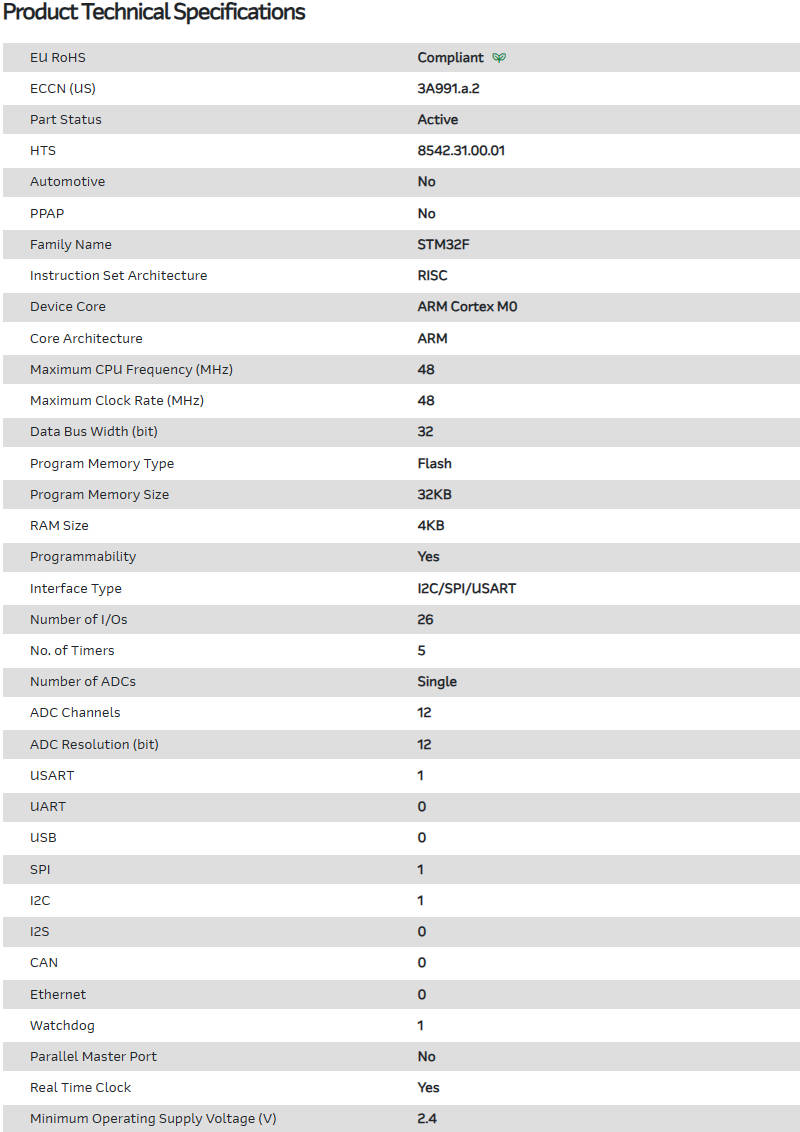 Product Technical Specifications

| | |
|---|---|
| EU RoHS | Compliant |
| ECCN (US) | 3A991.a.2 |
| Part Status | Active |
| HTS | 8542.31.00.01 |
| Automotive | No |
| PPAP | No |
| Family Name | STM32F |
| Instruction Set Architecture | RISC |
| Device Core | ARM Cortex M0 |
| Core Architecture | ARM |
| Maximum CPU Frequency (MHz) | 48 |
| Maximum Clock Rate (MHz) | 48 |
| Data Bus Width (bit) | 32 |
| Program Memory Type | Flash |
| Program Memory Size | 32KB |
| RAM Size | 4KB |
| Programmability | Yes |
| Interface Type | I2C/SPI/USART |
| Number of I/Os | 26 |
| No. of Timers | 5 |
| Number of ADCs | Single |
| ADC Channels | 12 |
| ADC Resolution (bit) | 12 |
| USART | 1 |
| UART | 0 |
| USB | 0 |
| SPI | 1 |
| I2C | 1 |
| I2S | 0 |
| CAN | 0 |
| Ethernet | 0 |
| Watchdog | 1 |
| Parallel Master Port | No |
| Real Time Clock | Yes |
| Minimum Operating Supply Voltage (V) | 2.4 |